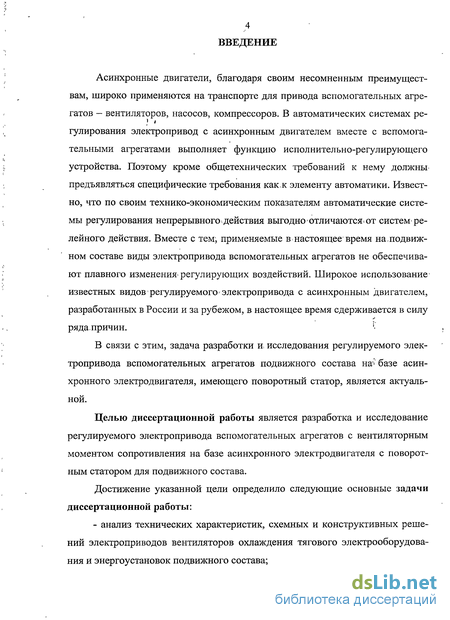 4

ВВЕДЕНИЕ

Асинхронные двигатели, благодаря своим несомненным преимуществам, широко применяются на транспорте для привода вспомогательных агрегатов – вентиляторов, насосов, компрессоров. В автоматических системах регулирования электропривод с асинхронным двигателем вместе с вспомогательными агрегатами выполняет функцию исполнительно-регулирующего устройства. Поэтому кроме общетехнических требований к нему должны предъявляться специфические требования как к элементу автоматики. Известно, что по своим технико-экономическим показателям автоматические системы регулирования непрерывного действия выгодно отличаются от систем релейного действия. Вместе с тем, применяемые в настоящее время на подвижном составе виды электропривода вспомогательных агрегатов не обеспечивают плавного изменения регулирующих воздействий. Широкое использование известных видов регулируемого электропривода с асинхронным двигателем, разработанных в России и за рубежом, в настоящее время сдерживается в силу ряда причин.

В связи с этим, задача разработки и исследования регулируемого электропривода вспомогательных агрегатов подвижного состава на базе асинхронного электродвигателя, имеющего поворотный статор, является актуальной.

Целью диссертационной работы является разработка и исследование регулируемого электропривода вспомогательных агрегатов с вентиляторным моментом сопротивления на базе асинхронного электродвигателя с поворотным статором для подвижного состава.

Достижение указанной цели определило следующие основные задачи диссертационной работы:

- анализ технических характеристик, схемных и конструктивных решений электроприводов вентиляторов охлаждения тягового электрооборудования и энергоустановок подвижного состава;

dsLib.net
библиотека диссертаций